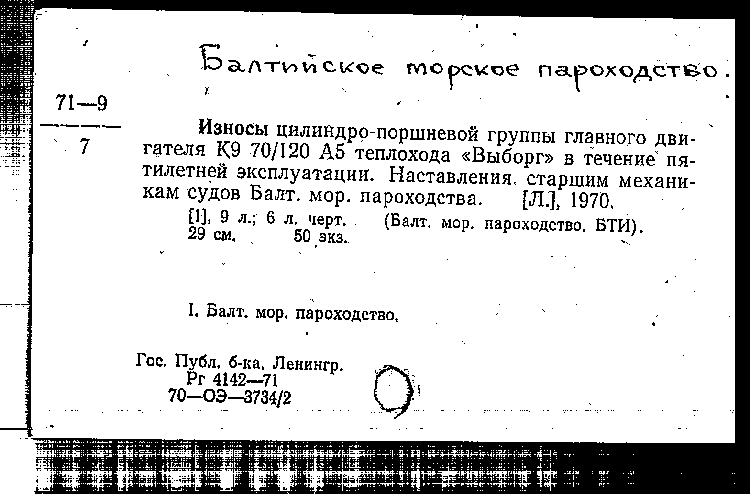 Балтийское морское пароходство.

71—9

7

Износы цилиндро-поршневой группы главного двигателя К9 70/120 А5 теплохода «Выборг» в течение пятилетней эксплуатации. Наставления старшим механикам судов Балт. мор. пароходства. [Л.], 1970.

[1], 9 л.; 6 л. черт. (Балт. мор. пароходство. БТИ). 29 см. 50 экз.

I. Балт. мор. пароходство.

Гос. Публ. б-ка. Ленингр.
Рг 4142—71
70—ОЭ—3734/2